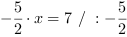 $-\frac{5}{2} \cdot x = 7 \ / \ : -\frac{5}{2}$